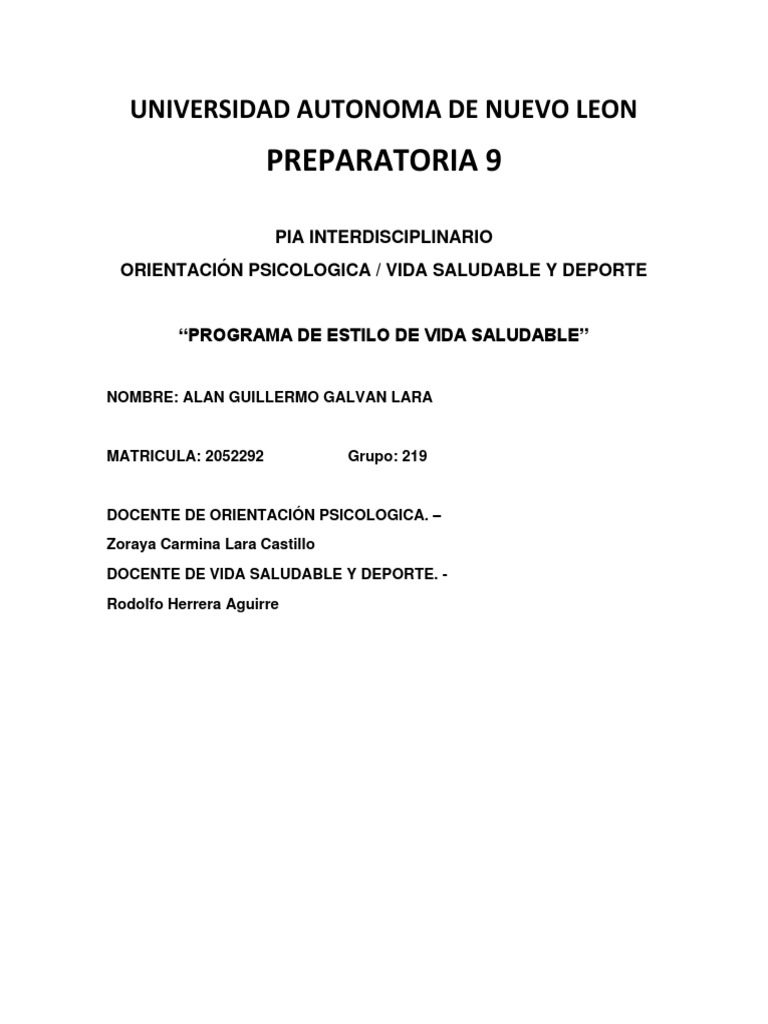 UNIVERSIDAD AUTONOMA DE NUEVO LEON

PREPARATORIA 9

PIA INTERDISCIPLINARIO

ORIENTACIÓN PSICOLOGICA / VIDA SALUDABLE Y DEPORTE

“PROGRAMA DE ESTILO DE VIDA SALUDABLE”

NOMBRE: ALAN GUILLERMO GALVAN LARA

MATRICULA: 2052292 Grupo: 219

DOCENTE DE ORIENTACIÓN PSICOLOGICA. –
Zoraya Carmina Lara Castillo
DOCENTE DE VIDA SALUDABLE Y DEPORTE. -
Rodolfo Herrera Aguirre